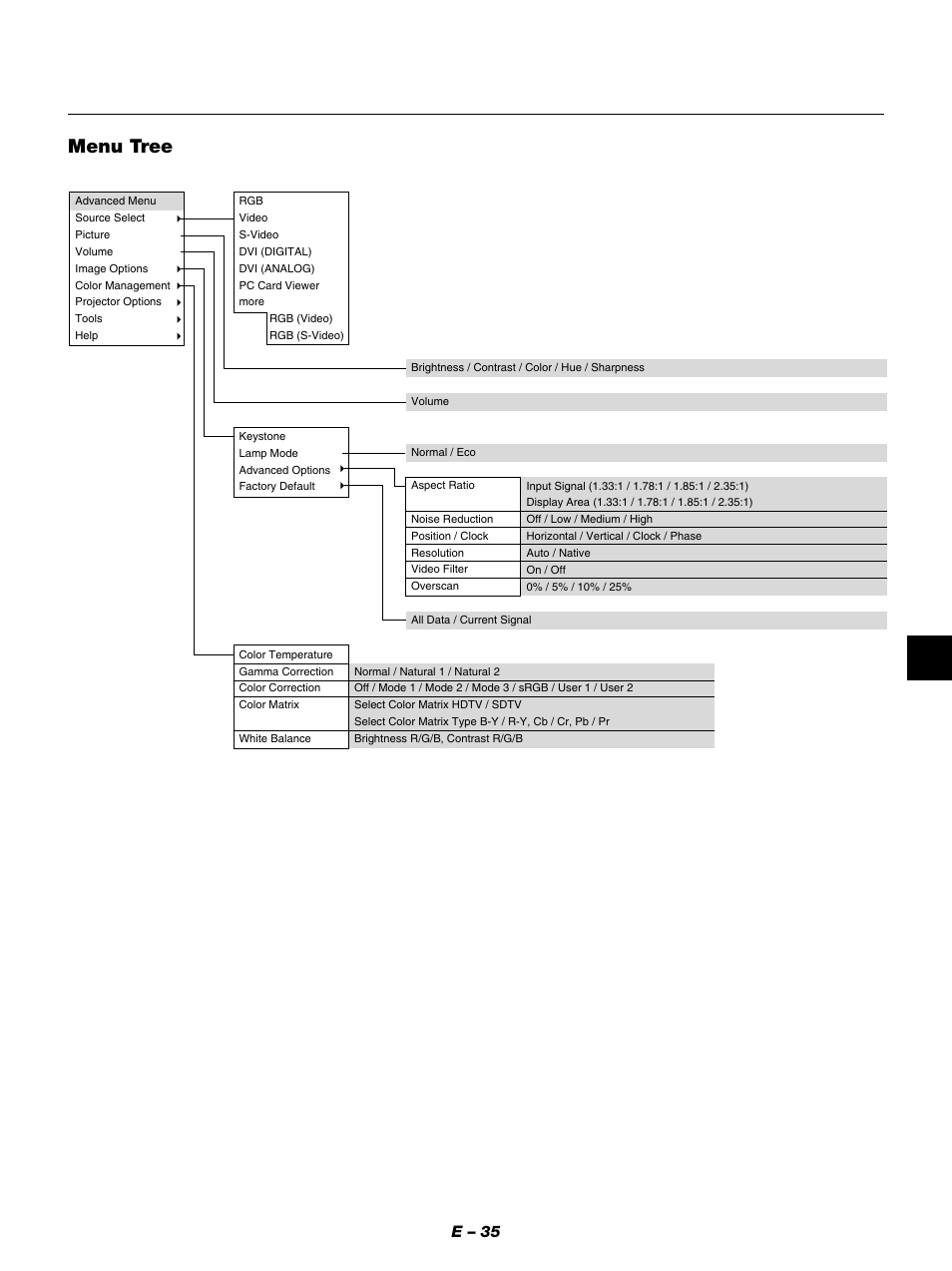 Menu Tree

Advanced Menu
Source Select
Picture
Volume
Image Options
Color Management
Projector Options
Tools
Help

RGB
Video
S-Video
DVI (DIGITAL)
DVI (ANALOG)
PC Card Viewer
more
RGB (Video)
RGB (S-Video)

Brightness / Contrast / Color / Hue / Sharpness

Volume

Keystone
Lamp Mode
Advanced Options
Factory Default

Normal / Eco

| Aspect Ratio | Input Signal (1.33:1 / 1.78:1 / 1.85:1 / 2.35:1) Display Area (1.33:1 / 1.78:1 / 1.85:1 / 2.35:1) |
|---|---|
| Noise Reduction | Off / Low / Medium / High |
| Position / Clock | Horizontal / Vertical / Clock / Phase |
| Resolution | Auto / Native |
| Video Filter | On / Off |
| Overscan | 0% / 5% / 10% / 25% |

All Data / Current Signal

| Color Temperature | |
|---|---|
| Gamma Correction | Normal / Natural 1 / Natural 2 |
| Color Correction | Off / Mode 1 / Mode 2 / Mode 3 / sRGB / User 1 / User 2 |
| Color Matrix | Select Color Matrix HDTV / SDTV Select Color Matrix Type B-Y / R-Y, Cb / Cr, Pb / Pr |
| White Balance | Brightness R/G/B, Contrast R/G/B |

E – 35